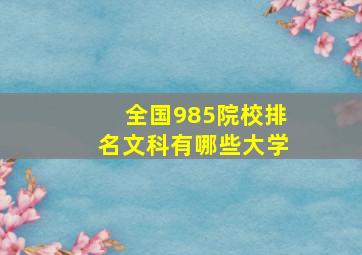 全国985院校排名文科有哪些大学